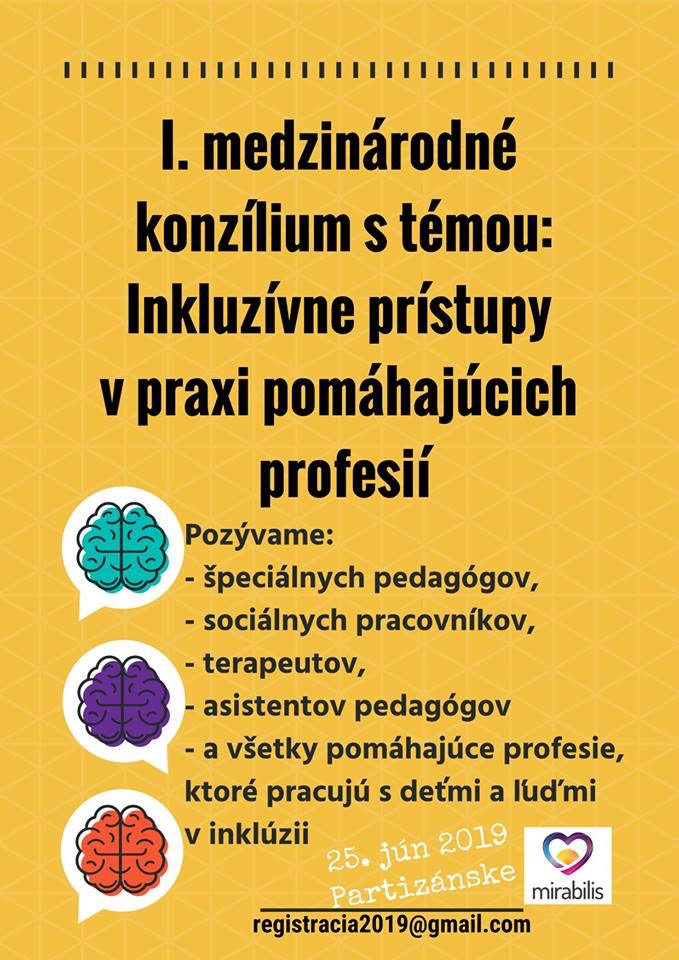 I. medzinárodné konzílium s témou: Inkluzívne prístupy v praxi pomáhajúcich profesií

Pozývame:
- špeciálnych pedagógov,
- sociálnych pracovníkov,
- terapeutov,
- asistentov pedagógov
- a všetky pomáhajúce profesie, ktoré pracujú s deťmi a ľuďmi v inklúzii

25. jún 2019
Partizánske

mirabilis

registracia2019@gmail.com